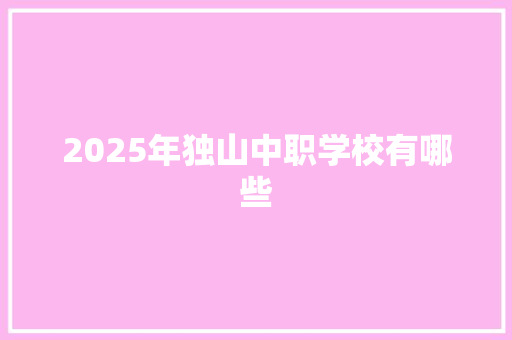 2025年独山中职学校有哪些